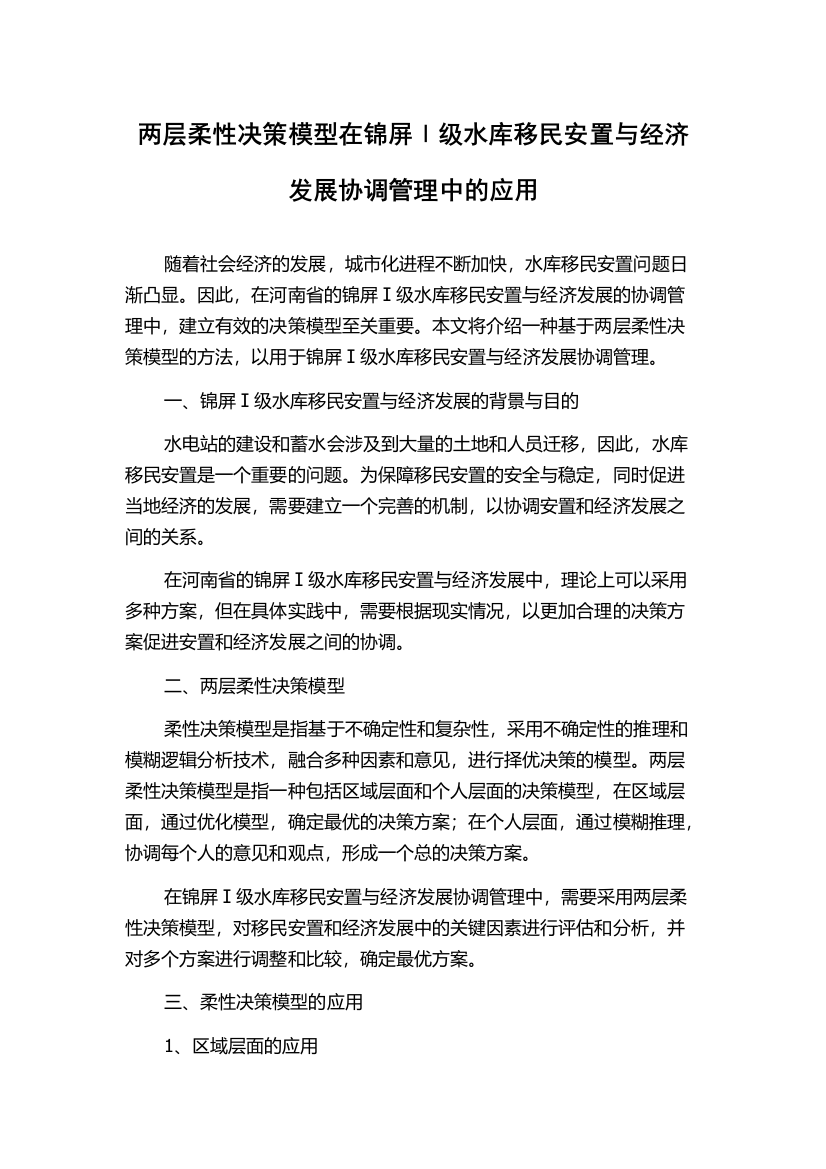 两层柔性决策模型在锦屏Ⅰ级水库移民安置与经济发展协调管理中的应用

随着社会经济的发展，城市化进程不断加快，水库移民安置问题日渐凸显。因此，在河南省的锦屏Ⅰ级水库移民安置与经济发展的协调管理中，建立有效的决策模型至关重要。本文将介绍一种基于两层柔性决策模型的方法，以用于锦屏Ⅰ级水库移民安置与经济发展协调管理。

一、锦屏Ⅰ级水库移民安置与经济发展的背景与目的

水电站的建设和蓄水会涉及到大量的土地和人员迁移，因此，水库移民安置是一个重要的问题。为保障移民安置的安全与稳定，同时促进当地经济的发展，需要建立一个完善的机制，以协调安置和经济发展之间的关系。

在河南省的锦屏Ⅰ级水库移民安置与经济发展中，理论上可以采用多种方案，但在具体实践中，需要根据现实情况，以更加合理的决策方案促进安置和经济发展之间的协调。

二、两层柔性决策模型

柔性决策模型是指基于不确定性和复杂性，采用不确定性的推理和模糊逻辑分析技术，融合多种因素和意见，进行择优决策的模型。两层柔性决策模型是指一种包括区域层面和个人层面的决策模型，在区域层面，通过优化模型，确定最优的决策方案；在个人层面，通过模糊推理，协调每个人的意见和观点，形成一个总的决策方案。

在锦屏Ⅰ级水库移民安置与经济发展协调管理中，需要采用两层柔性决策模型，对移民安置和经济发展中的关键因素进行评估和分析，并对多个方案进行调整和比较，确定最优方案。

三、柔性决策模型的应用

1、区域层面的应用